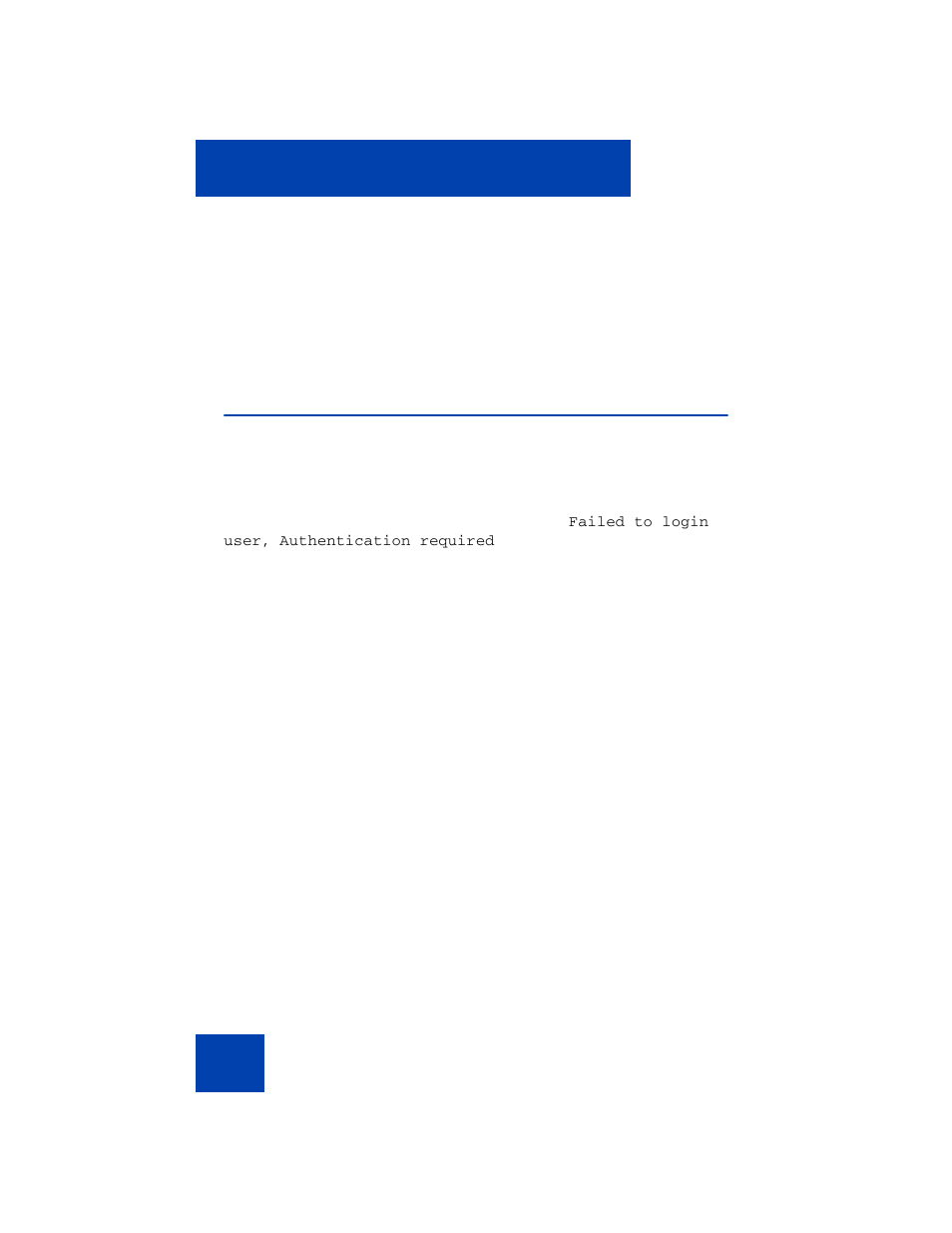 Failed to login user, Authentication required